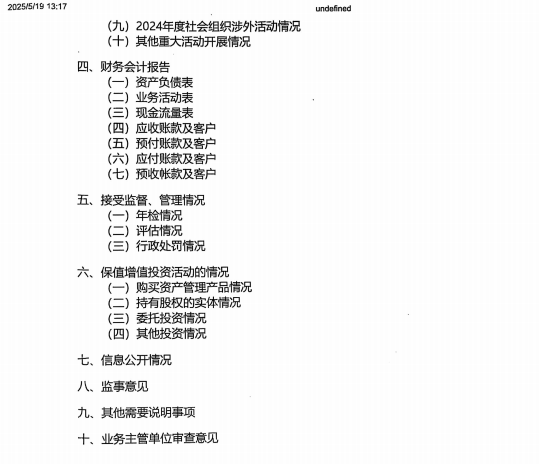 2025/5/19 13:17 undefined

（九）2024年度社会组织涉外活动情况
（十）其他重大活动开展情况

四、财务会计报告
（一）资产负债表
（二）业务活动表
（三）现金流量表
（四）应收账款及客户
（五）预付账款及客户
（六）应付账款及客户
（七）预收帐款及客户

五、接受监督、管理情况
（一）年检情况
（二）评估情况
（三）行政处罚情况

六、保值增值投资活动的情况
（一）购买资产管理产品情况
（二）持有股权的实体情况
（三）委托投资情况
（四）其他投资情况

七、信息公开情况

八、监事意见

九、其他需要说明事项

十、业务主管单位审查意见